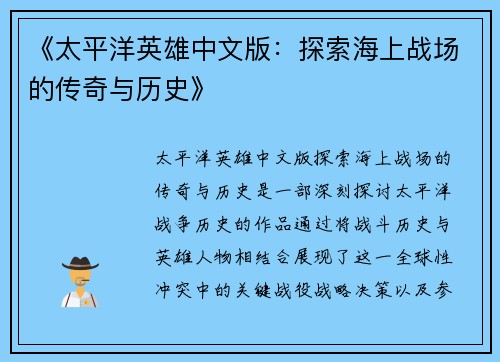 《太平洋英雄中文版：探索海上战场的传奇与历史》

太平洋英雄中文版探索海上战场的传奇与历史是一部深刻探讨太平洋战争历史的作品通过将战斗历史与英雄人物相结合展现了这一全球性冲突中的关键战役战略决策以及参